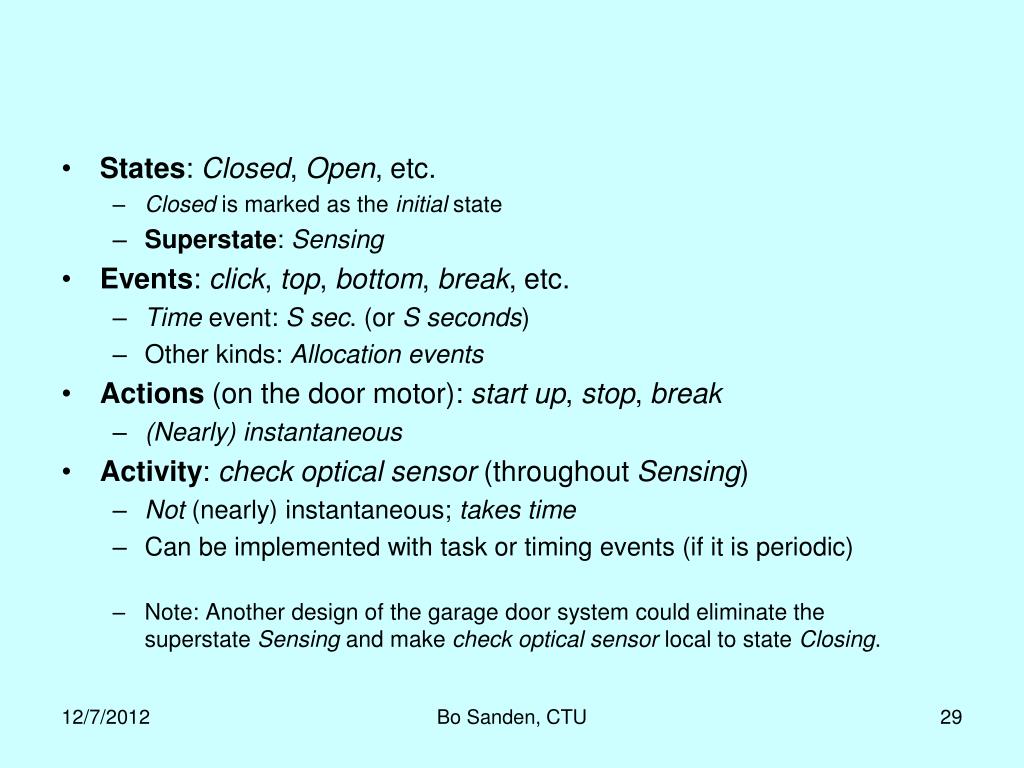 • States: Closed, Open, etc.
– Closed is marked as the initial state
– Superstate: Sensing
• Events: click, top, bottom, break, etc.
– Time event: S sec. (or S seconds)
– Other kinds: Allocation events
• Actions (on the door motor): start up, stop, break
– (Nearly) instantaneous
• Activity: check optical sensor (throughout Sensing)
– Not (nearly) instantaneous; takes time
– Can be implemented with task or timing events (if it is periodic)

– Note: Another design of the garage door system could eliminate the superstate Sensing and make check optical sensor local to state Closing.

12/7/2012
Bo Sanden, CTU
29